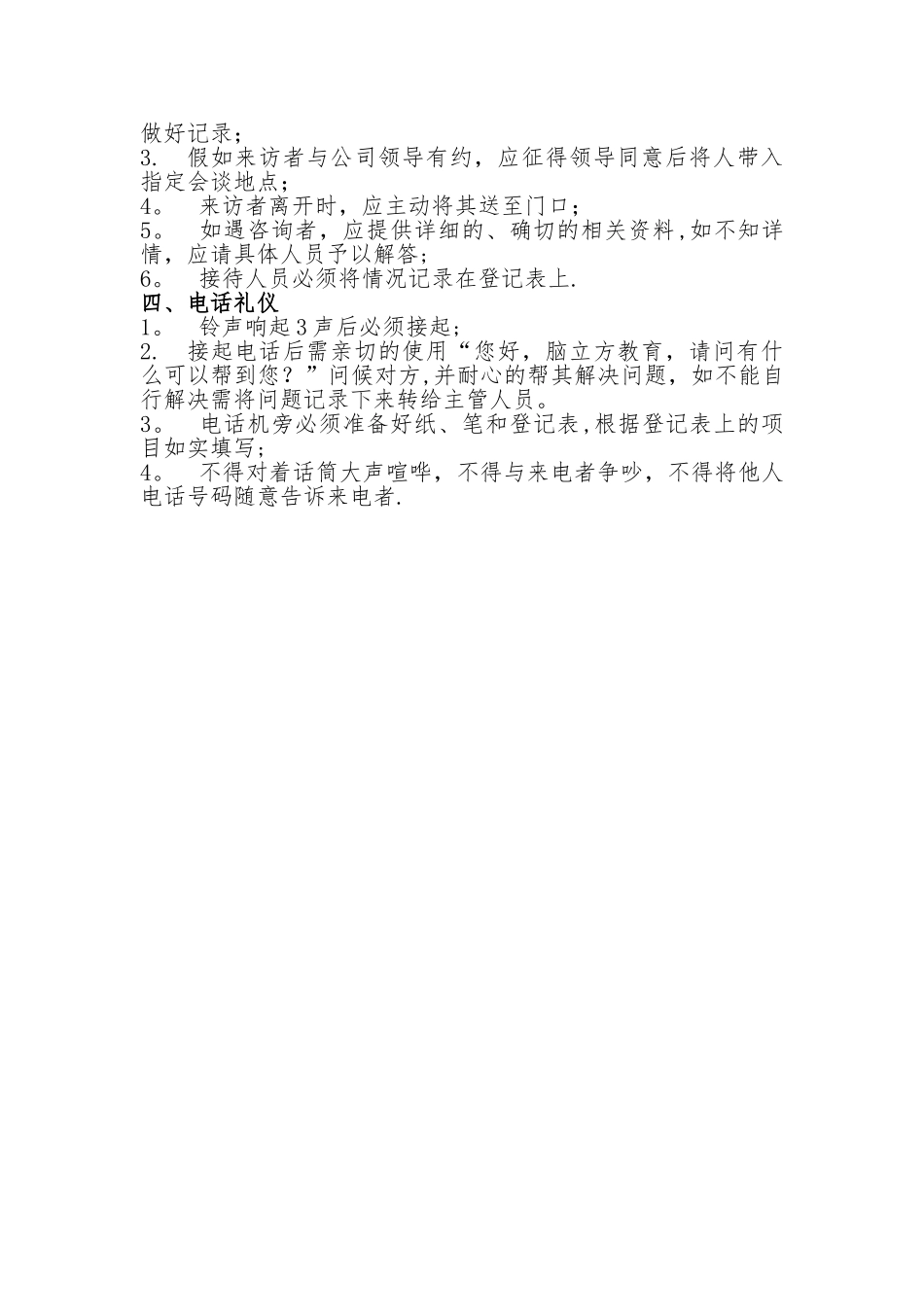 做好记录;
3. 假如来访者与公司领导有约，应征得领导同意后将人带入指定会谈地点;
4。 来访者离开时，应主动将其送至门口;
5。 如遇咨询者，应提供详细的、确切的相关资料,如不知详情，应请具体人员予以解答;
6。 接待人员必须将情况记录在登记表上.
四、电话礼仪
1。 铃声响起3声后必须接起;
2. 接起电话后需亲切的使用“您好，脑立方教育，请问有什么可以帮到您？”问候对方,并耐心的帮其解决问题，如不能自行解决需将问题记录下来转给主管人员。
3。 电话机旁必须准备好纸、笔和登记表,根据登记表上的项目如实填写;
4。 不得对着话筒大声喧哗，不得与来电者争吵，不得将他人电话号码随意告诉来电者.